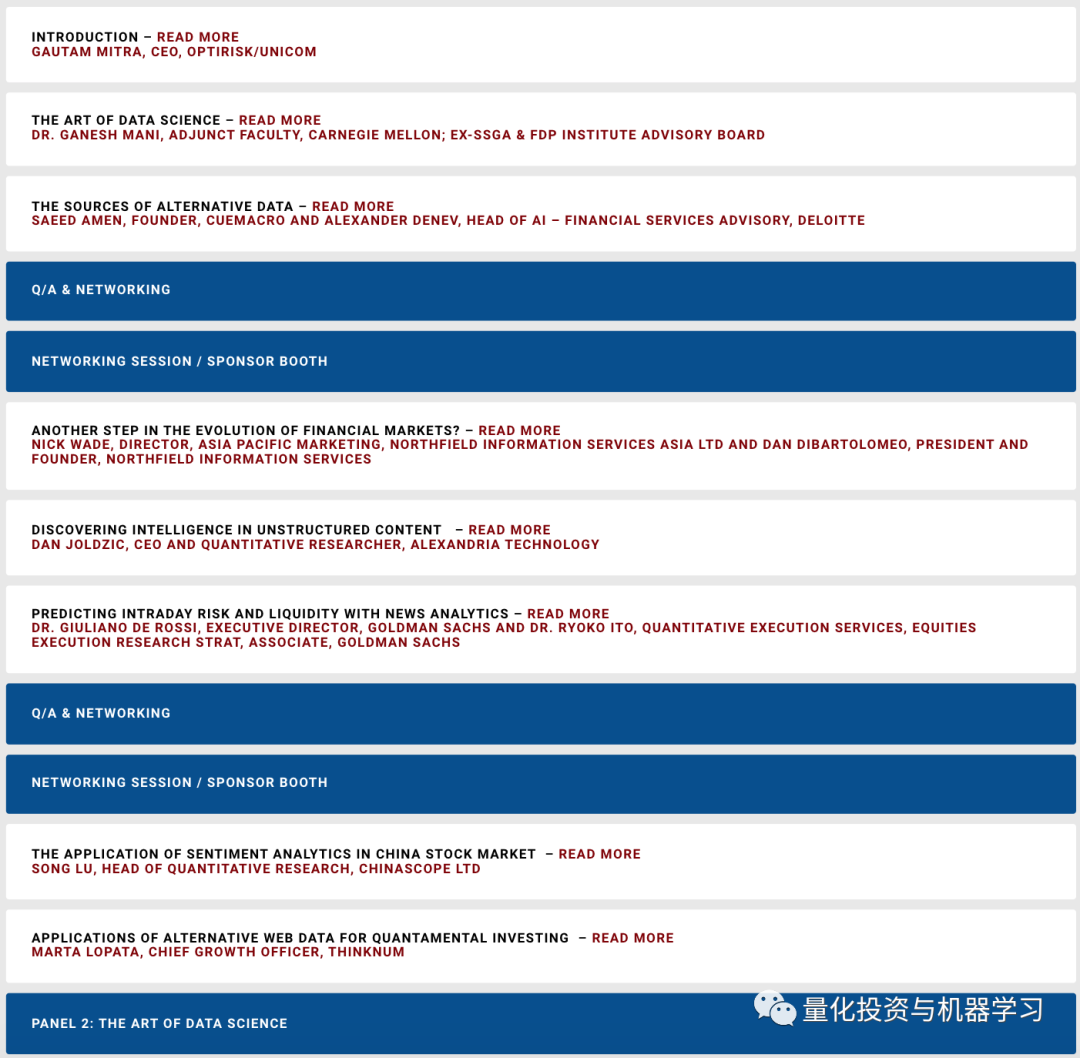 INTRODUCTION – READ MORE
GAUTAM MITRA, CEO, OPTIRISK/UNICOM

THE ART OF DATA SCIENCE – READ MORE
DR. GANESH MANI, ADJUNCT FACULTY, CARNEGIE MELLON; EX-SSGA & FDP INSTITUTE ADVISORY BOARD

THE SOURCES OF ALTERNATIVE DATA – READ MORE
SAEED AMEN, FOUNDER, CUEMACRO AND ALEXANDER DENEV, HEAD OF AI – FINANCIAL SERVICES ADVISORY, DELOITTE

Q/A & NETWORKING

NETWORKING SESSION / SPONSOR BOOTH

ANOTHER STEP IN THE EVOLUTION OF FINANCIAL MARKETS? – READ MORE
NICK WADE, DIRECTOR, ASIA PACIFIC MARKETING, NORTHFIELD INFORMATION SERVICES ASIA LTD AND DAN DIBARTOLOMEO, PRESIDENT AND FOUNDER, NORTHFIELD INFORMATION SERVICES

DISCOVERING INTELLIGENCE IN UNSTRUCTURED CONTENT – READ MORE
DAN JOLDZIC, CEO AND QUANTITATIVE RESEARCHER, ALEXANDRIA TECHNOLOGY

PREDICTING INTRADAY RISK AND LIQUIDITY WITH NEWS ANALYTICS – READ MORE
DR. GIULIANO DE ROSSI, EXECUTIVE DIRECTOR, GOLDMAN SACHS AND DR. RYOKO ITO, QUANTITATIVE EXECUTION SERVICES, EQUITIES EXECUTION RESEARCH STRAT, ASSOCIATE, GOLDMAN SACHS

Q/A & NETWORKING

NETWORKING SESSION / SPONSOR BOOTH

THE APPLICATION OF SENTIMENT ANALYTICS IN CHINA STOCK MARKET – READ MORE
SONG LU, HEAD OF QUANTITATIVE RESEARCH, CHINASCOPE LTD

APPLICATIONS OF ALTERNATIVE WEB DATA FOR QUANTAMENTAL INVESTING – READ MORE
MARTA LOPATA, CHIEF GROWTH OFFICER, THINKNUM

PANEL 2: THE ART OF DATA SCIENCE

量化投资与机器学习